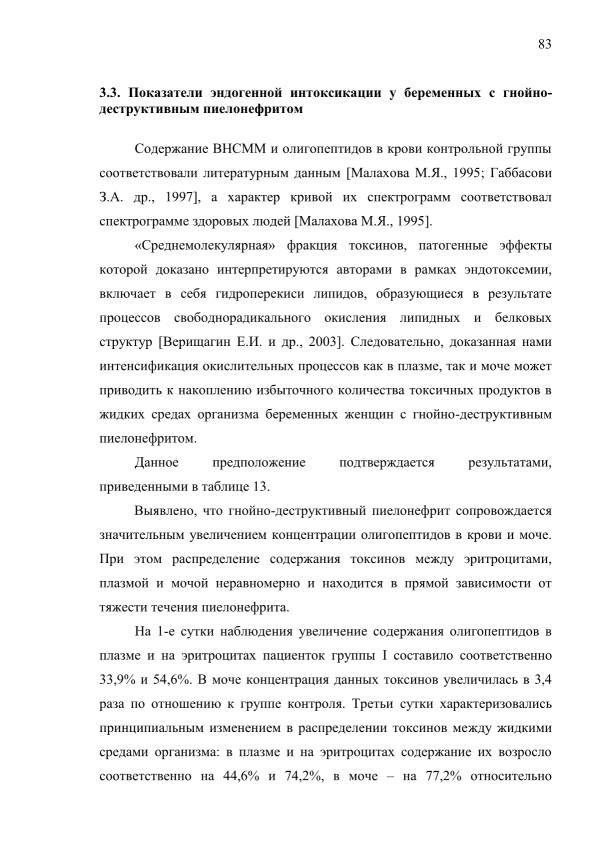 83

3.3. Показатели эндогенной интоксикации у беременных с гнойно-деструктивным пиелонефритом

Содержание ВНСММ и олигопептидов в крови контрольной группы соответствовали литературным данным [Малахова М.Я., 1995; Габбасови З.А. др., 1997], а характер кривой их спектрограмм соответствовал спектрограмме здоровых людей [Малахова М.Я., 1995].

«Среднемолекулярная» фракция токсинов, патогенные эффекты которой доказано интерпретируются авторами в рамках эндотоксемии, включает в себя гидроперекиси липидов, образующиеся в результате процессов свободнорадикального окисления липидных и белковых структур [Верищагин Е.И. и др., 2003]. Следовательно, доказанная нами интенсификация окислительных процессов как в плазме, так и моче может приводить к накоплению избыточного количества токсичных продуктов в жидких средах организма беременных женщин с гнойно-деструктивным пиелонефритом.

Данное предположение подтверждается результатами, приведенными в таблице 13.

Выявлено, что гнойно-деструктивный пиелонефрит сопровождается значительным увеличением концентрации олигопептидов в крови и моче. При этом распределение содержания токсинов между эритроцитами, плазмой и мочой неравномерно и находится в прямой зависимости от тяжести течения пиелонефрита.

На 1-е сутки наблюдения увеличение содержания олигопептидов в плазме и на эритроцитах пациенток группы I составило соответственно 33,9% и 54,6%. В моче концентрация данных токсинов увеличилась в 3,4 раза по отношению к группе контроля. Третьи сутки характеризовались принципиальным изменением в распределении токсинов между жидкими средами организма: в плазме и на эритроцитах содержание их возросло соответственно на 44,6% и 74,2%, в моче – на 77,2% относительно